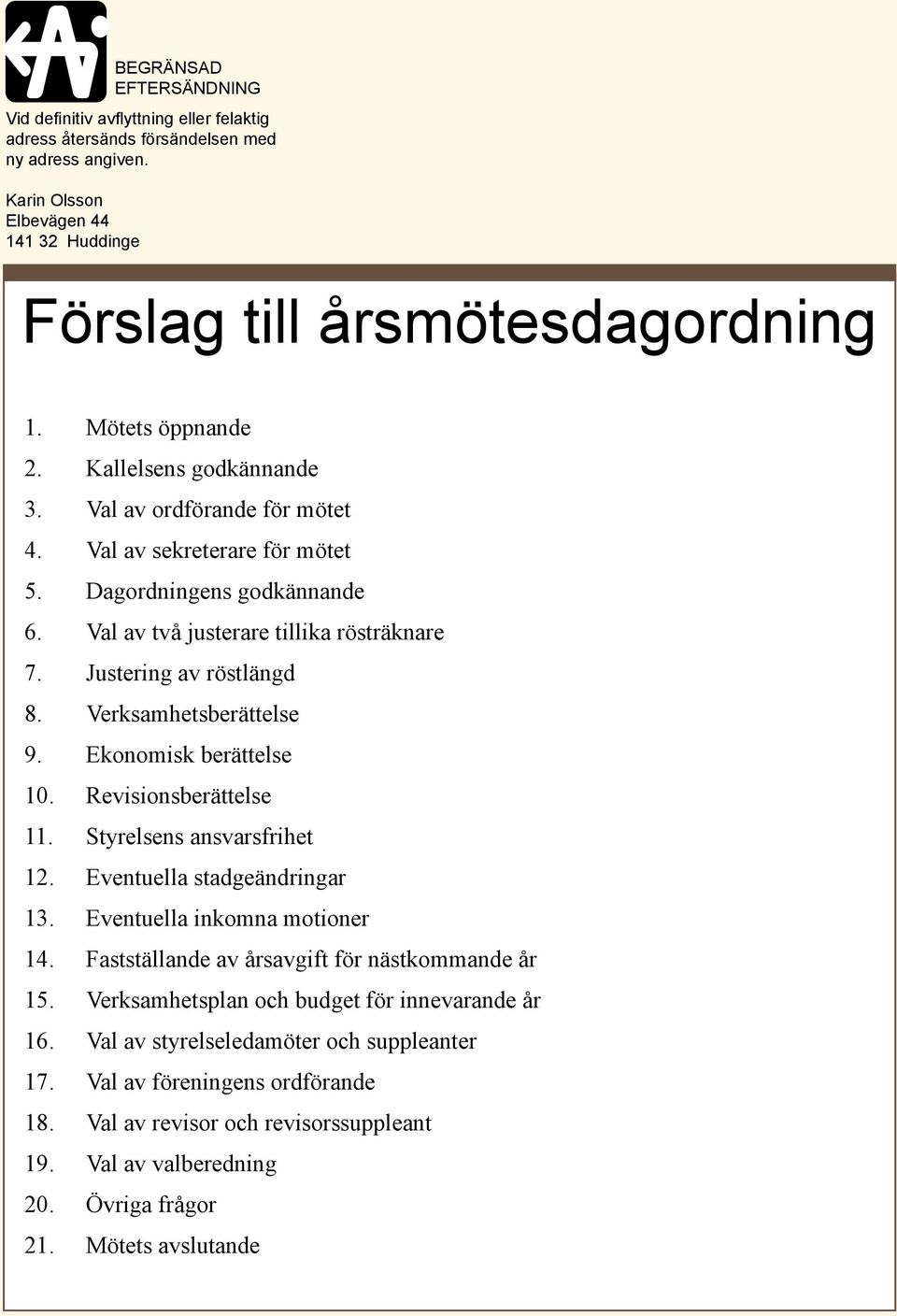 BEGRÄNSAD EFTERSÄNDNING

Vid definitiv avflyttning eller felaktig adress återsänds försändelsen med ny adress angiven.

Karin Olsson
Elbevägen 44
141 32 Huddinge

Förslag till årsmötesdagordning

1. Mötets öppnande
2. Kallelsens godkännande
3. Val av ordförande för mötet
4. Val av sekreterare för mötet
5. Dagordningens godkännande
6. Val av två justerare tillika rösträknare
7. Justering av röstlängd
8. Verksamhetsberättelse
9. Ekonomisk berättelse
10. Revisionsberättelse
11. Styrelsens ansvarsfrihet
12. Eventuella stadgeändringar
13. Eventuella inkomna motioner
14. Fastställande av årsavgift för nästkommande år
15. Verksamhetsplan och budget för innevarande år
16. Val av styrelseledamöter och suppleanter
17. Val av föreningens ordförande
18. Val av revisor och revisorssuppleant
19. Val av valberedning
20. Övriga frågor
21. Mötets avslutande